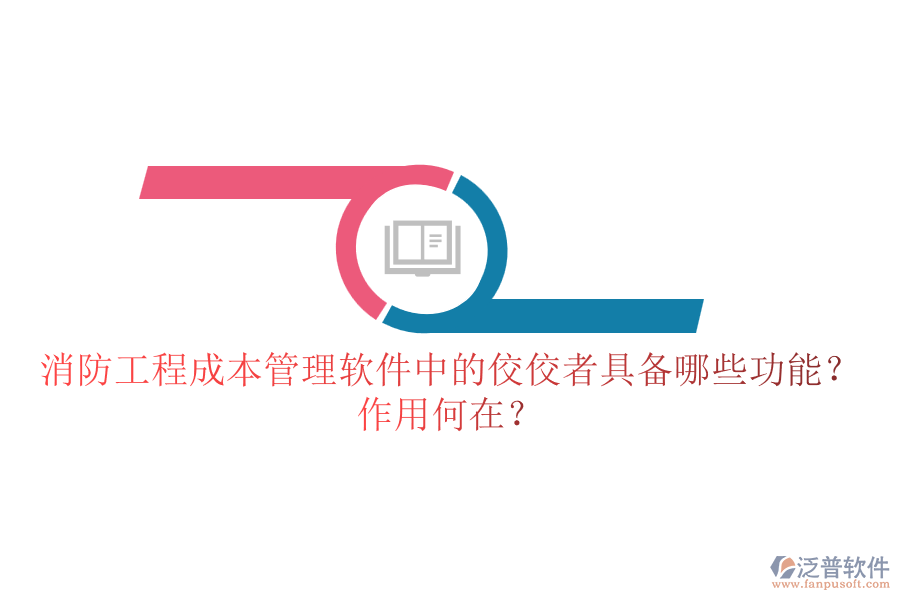 消防工程成本管理软件中的佼佼者具备哪些功能？作用何在？

泛普软件
www.fanpusoft.com